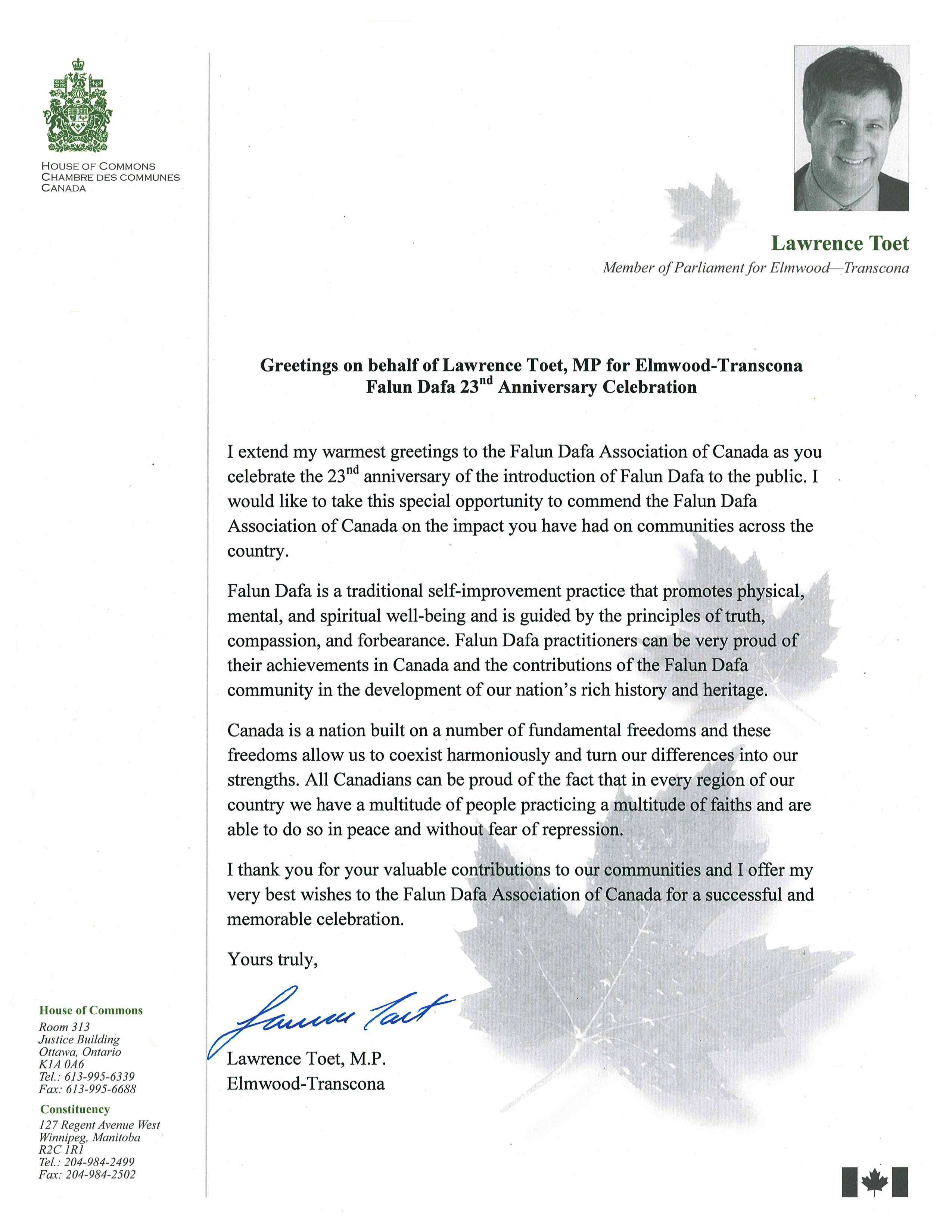 HOUSE OF COMMONS
CHAMBRE DES COMMUNES
CANADA

Lawrence Toet
Member of Parliament for Elmwood—Transcona

Greetings on behalf of Lawrence Toet, MP for Elmwood-Transcona
Falun Dafa 23$^{nd}$ Anniversary Celebration

I extend my warmest greetings to the Falun Dafa Association of Canada as you celebrate the 23$^{nd}$ anniversary of the introduction of Falun Dafa to the public. I would like to take this special opportunity to commend the Falun Dafa Association of Canada on the impact you have had on communities across the country.

Falun Dafa is a traditional self-improvement practice that promotes physical, mental, and spiritual well-being and is guided by the principles of truth, compassion, and forbearance. Falun Dafa practitioners can be very proud of their achievements in Canada and the contributions of the Falun Dafa community in the development of our nation's rich history and heritage.

Canada is a nation built on a number of fundamental freedoms and these freedoms allow us to coexist harmoniously and turn our differences into our strengths. All Canadians can be proud of the fact that in every region of our country we have a multitude of people practicing a multitude of faiths and are able to do so in peace and without fear of repression.

I thank you for your valuable contributions to our communities and I offer my very best wishes to the Falun Dafa Association of Canada for a successful and memorable celebration.

Yours truly,

Lawrence Toet

Lawrence Toet, M.P.
Elmwood-Transcona

House of Commons
Room 313
Justice Building
Ottawa, Ontario
K1A 0A6
Tel.: 613-995-6339
Fax: 613-995-6688

Constituency
127 Regent Avenue West
Winnipeg, Manitoba
R2C 1R1
Tel.: 204-984-2499
Fax: 204-984-2502